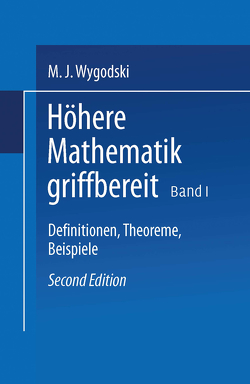 M. J. Wygodski

Höhere Mathematik griffbereit Band I

Definitionen, Theoreme, Beispiele

Second Edition